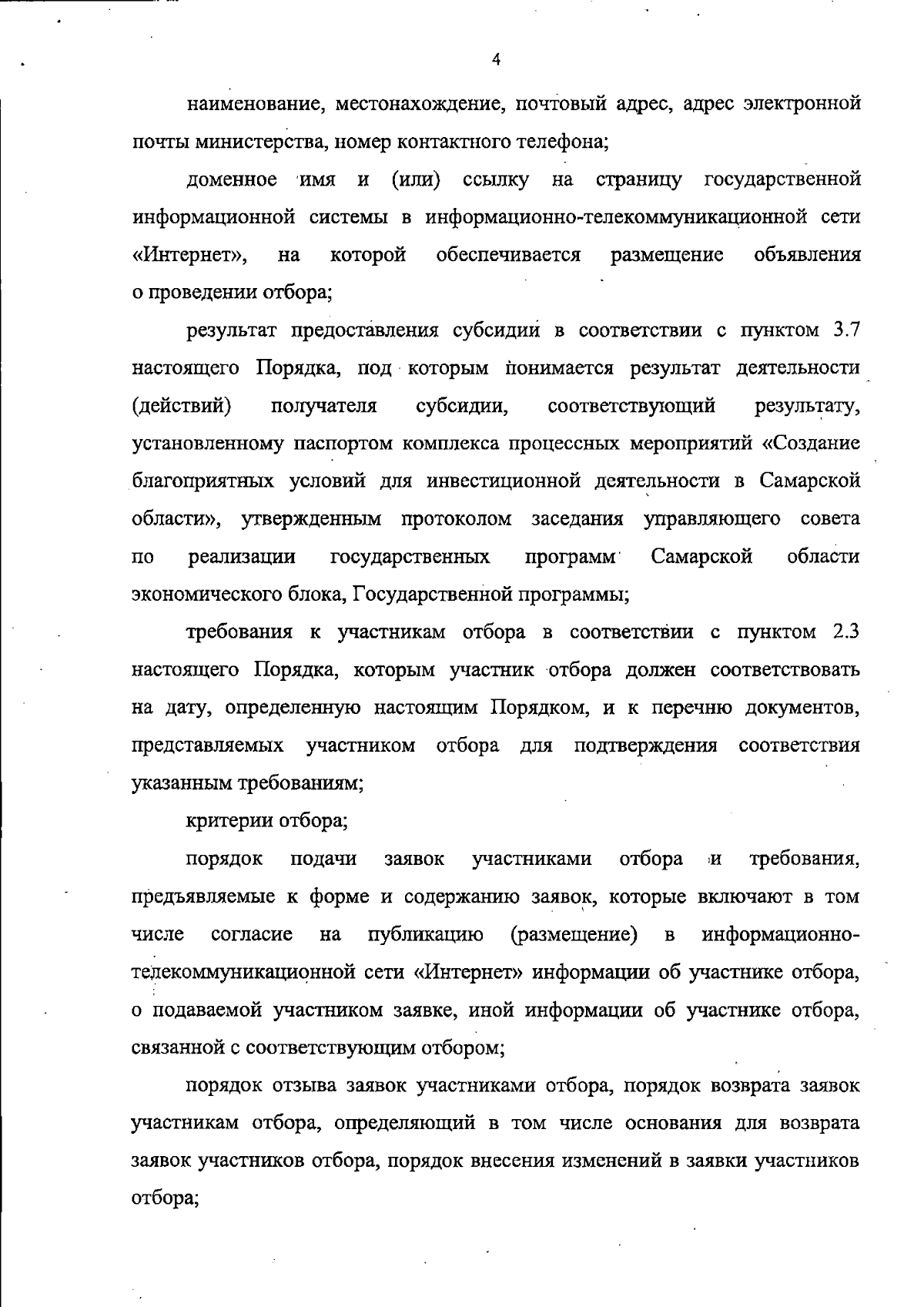 4

наименование, местонахождение, почтовый адрес, адрес электронной почты министерства, номер контактного телефона;

доменное имя и (или) ссылку на страницу государственной информационной системы в информационно-телекоммуникационной сети «Интернет», на которой обеспечивается размещение объявления о проведении отбора;

результат предоставления субсидии в соответствии с пунктом 3.7 настоящего Порядка, под которым понимается результат деятельности (действий) получателя субсидии, соответствующий результату, установленному паспортом комплекса процессных мероприятий «Создание благоприятных условий для инвестиционной деятельности в Самарской области», утвержденным протоколом заседания управляющего совета по реализации государственных программ Самарской области экономического блока, Государственной программы;

требования к участникам отбора в соответствии с пунктом 2.3 настоящего Порядка, которым участник отбора должен соответствовать на дату, определенную настоящим Порядком, и к перечню документов, представляемых участником отбора для подтверждения соответствия указанным требованиям;

критерии отбора;

порядок подачи заявок участниками отбора и требования, предъявляемые к форме и содержанию заявок, которые включают в том числе согласие на публикацию (размещение) в информационно-телекоммуникационной сети «Интернет» информации об участнике отбора, о подаваемой участником заявке, иной информации об участнике отбора, связанной с соответствующим отбором;

порядок отзыва заявок участниками отбора, порядок возврата заявок участникам отбора, определяющий в том числе основания для возврата заявок участников отбора, порядок внесения изменений в заявки участников отбора;